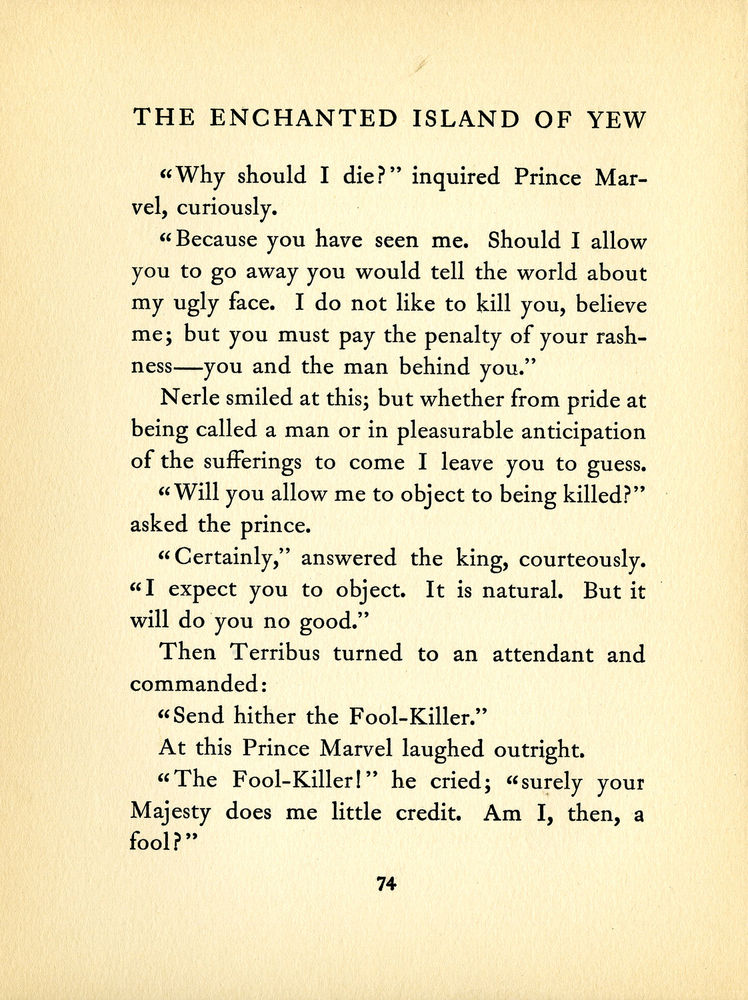 THE ENCHANTED ISLAND OF YEW

"Why should I die?" inquired Prince Marvel, curiously.

"Because you have seen me. Should I allow you to go away you would tell the world about my ugly face. I do not like to kill you, believe me; but you must pay the penalty of your rashness—you and the man behind you."

Nerle smiled at this; but whether from pride at being called a man or in pleasurable anticipation of the sufferings to come I leave you to guess.

"Will you allow me to object to being killed?" asked the prince.

"Certainly," answered the king, courteously. "I expect you to object. It is natural. But it will do you no good."

Then Terribus turned to an attendant and commanded:

"Send hither the Fool-Killer."

At this Prince Marvel laughed outright.

"The Fool-Killer!" he cried; "surely your Majesty does me little credit. Am I, then, a fool?"

74